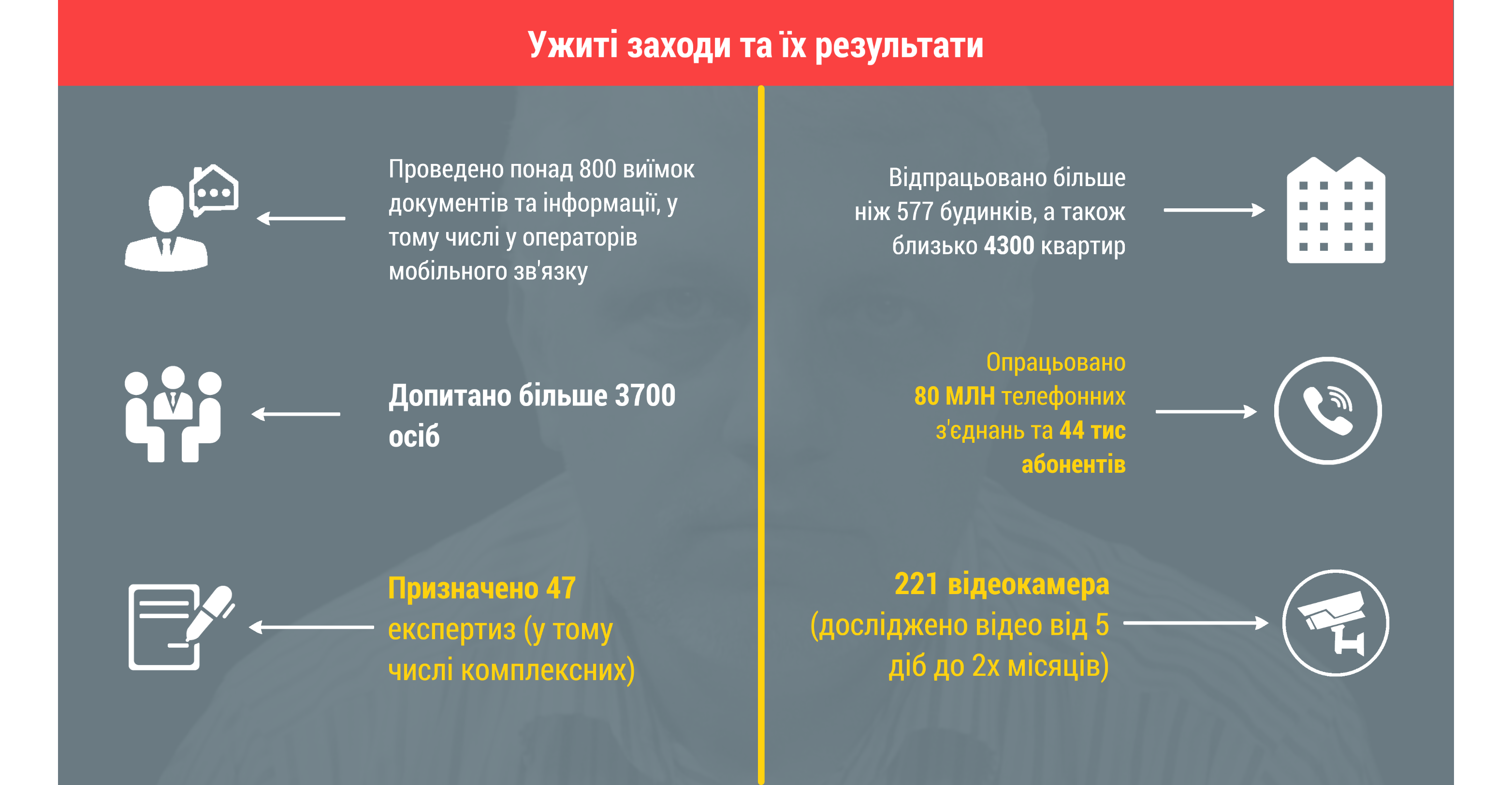 Ужиті заходи та їх результати

Проведено понад 800 виїмок документів та інформації, у тому числі у операторів мобільного зв'язку

Допитано більше 3700 осіб

Призначено 47 експертиз (у тому числі комплексних)

Відпрацьовано більше ніж 577 будинків, а також близько 4300 квартир

Опрацьовано 80 МЛН телефонних з'єднань та 44 тис абонентів

221 відеокамера (досліджено відео від 5 діб до 2х місяців)